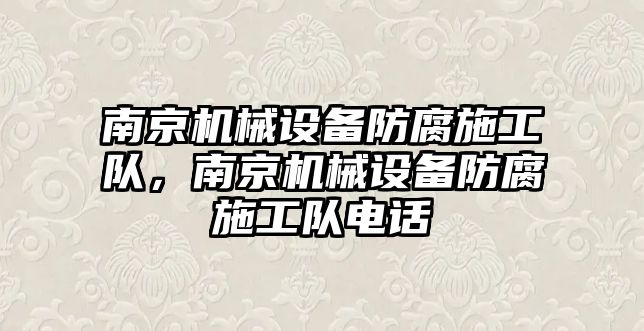 南京机械设备防腐施工队，南京机械设备防腐施工队电话